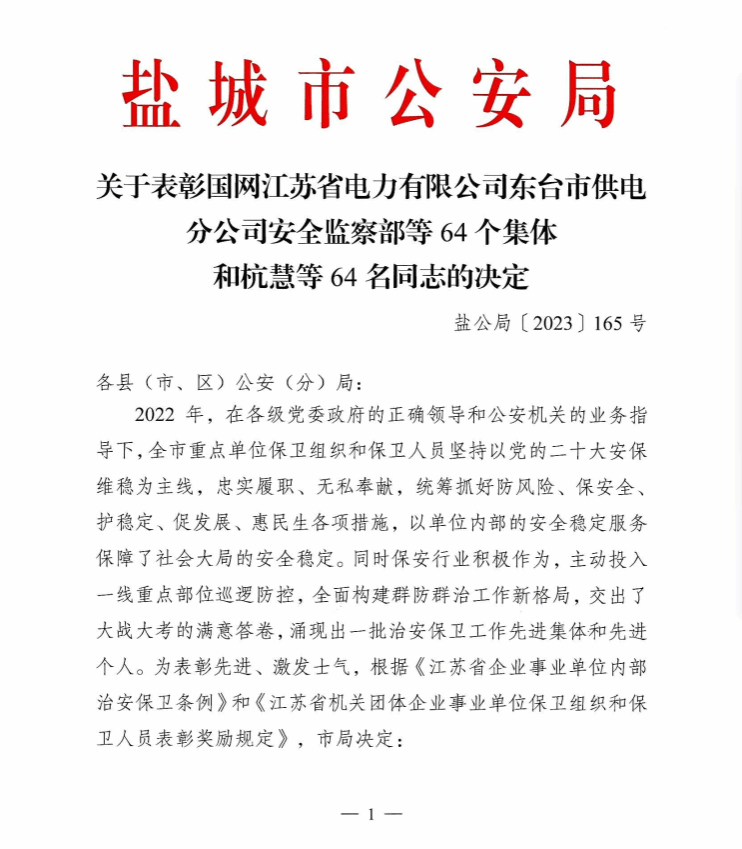 盐城市公安局

关于表彰国网江苏省电力有限公司东台市供电分公司安全监察部等 64 个集体和杭慧等 64 名同志的决定

盐公局〔2023〕165 号

各县（市、区）公安（分）局：

2022 年，在各级党委政府的正确领导和公安机关的业务指导下，全市重点单位保卫组织和保卫人员坚持以党的二十大安保维稳为主线，忠实履职、无私奉献，统筹抓好防风险、保安全、护稳定、促发展、惠民生各项措施，以单位内部的安全稳定服务保障了社会大局的安全稳定。同时保安行业积极作为，主动投入一线重点部位巡逻防控，全面构建群防群治工作新格局，交出了大战大考的满意答卷，涌现出一批治安保卫工作先进集体和先进个人。为表彰先进、激发士气，根据《江苏省企业事业单位内部治安保卫条例》和《江苏省机关团体企业事业单位保卫组织和保卫人员表彰奖励规定》，市局决定：

— 1 —